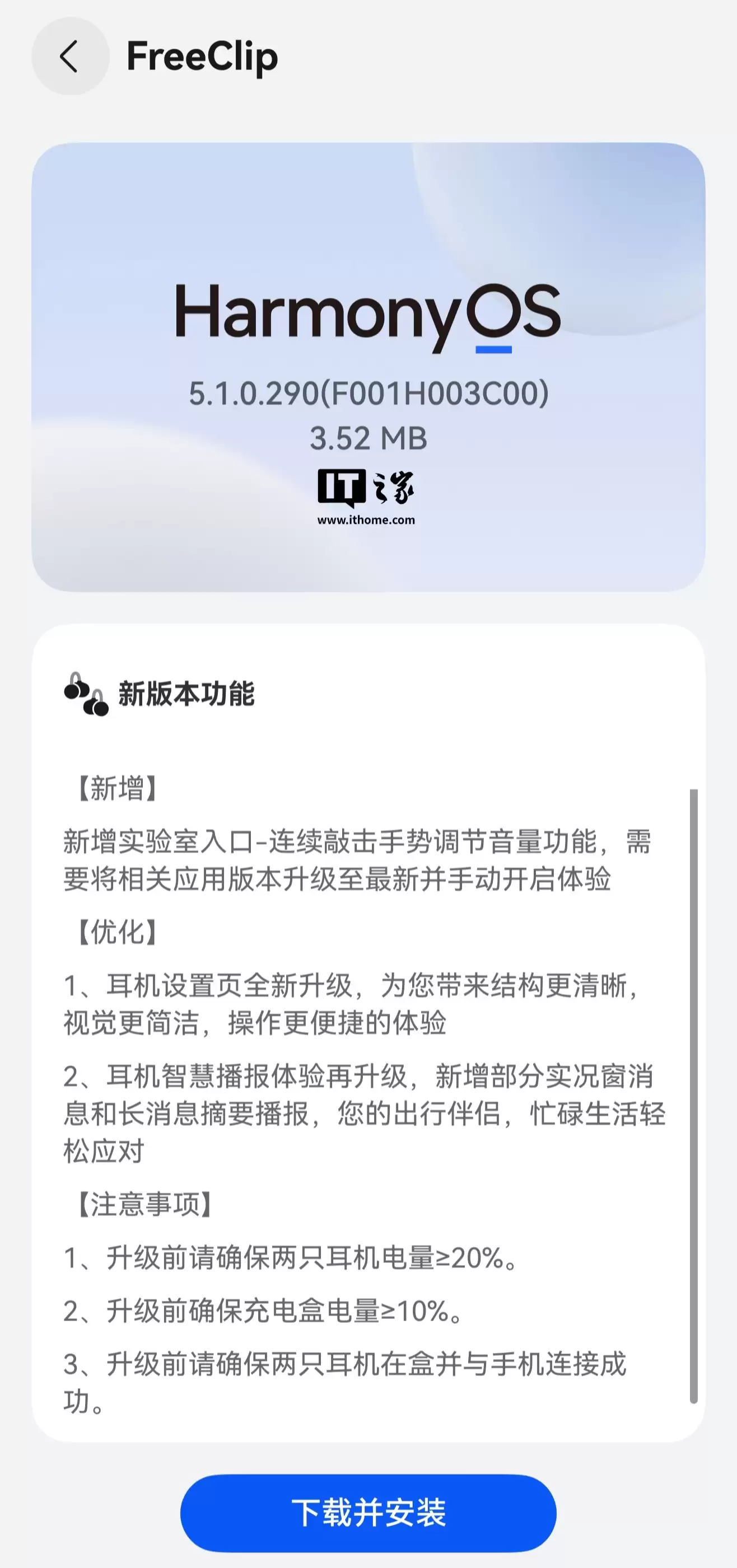 FreeClip

HarmonyOS
5.1.0.290(F001H003C00)
3.52 MB
IT之家
www.ithome.com

新版本功能

【新增】

新增实验室入口-连续敲击手势调节音量功能，需要将相关应用版本升级至最新并手动开启体验

【优化】

1、耳机设置页全新升级，为您带来结构更清晰，视觉更简洁，操作更便捷的体验

2、耳机智慧播报体验再升级，新增部分实况窗消息和长消息摘要播报，您的出行伴侣，忙碌生活轻松应对

【注意事项】

1、升级前请确保两只耳机电量≥20%。

2、升级前确保充电盒电量≥10%。

3、升级前请确保两只耳机在盒并与手机连接成功。

下载并安装